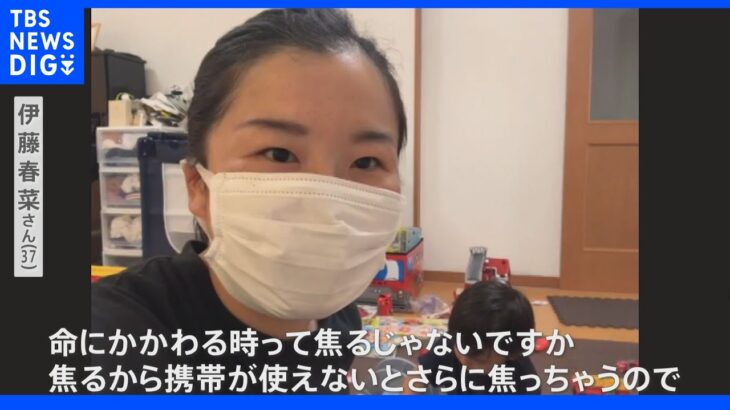 TBS NEWS DIG

伊藤春菜さん(37)

命にかかわる時って焦るじゃないですか
焦るから携帯が使えないとさらに焦っちゃうので